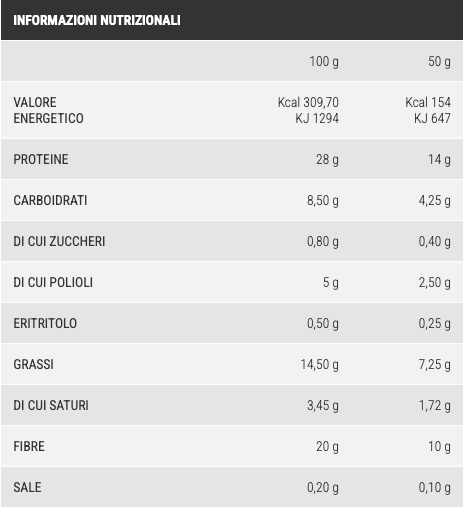 INFORMAZIONI NUTRIZIONALI

|  | 100 g | 50 g |
|---|---|---|
| VALORE ENERGETICO | Kcal 309,70 KJ 1294 | Kcal 154 KJ 647 |
| PROTEINE | 28 g | 14 g |
| CARBOIDRATI | 8,50 g | 4,25 g |
| DI CUI ZUCCHERI | 0,80 g | 0,40 g |
| DI CUI POLIOLI | 5 g | 2,50 g |
| ERITRITOLO | 0,50 g | 0,25 g |
| GRASSI | 14,50 g | 7,25 g |
| DI CUI SATURI | 3,45 g | 1,72 g |
| FIBRE | 20 g | 10 g |
| SALE | 0,20 g | 0,10 g |